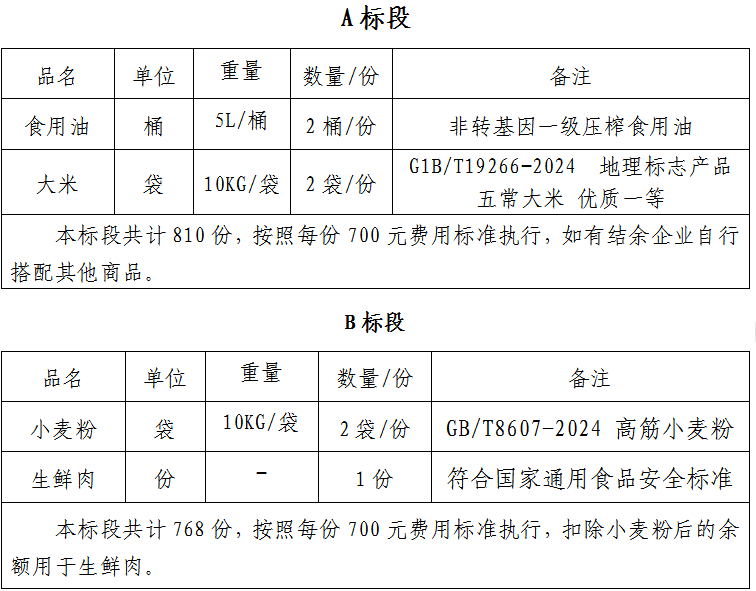 A 标段

| 品名 | 单位 | 重量 | 数量/份 | 备注 |
|---|---|---|---|---|
| 食用油 | 桶 | 5L/桶 | 2 桶/份 | 非转基因一级压榨食用油 |
| 大米 | 袋 | 10KG/袋 | 2 袋/份 | G1B/T19266-2024 地理标志产品 五常大米 优质一等 |
| 本标段共计 810 份，按照每份 700 元费用标准执行，如有结余企业自行搭配其他商品。 | | | | |

B 标段

| 品名 | 单位 | 重量 | 数量/份 | 备注 |
|---|---|---|---|---|
| 小麦粉 | 袋 | 10KG/袋 | 2 袋/份 | GB/T8607-2024 高筋小麦粉 |
| 生鲜肉 | 份 | - | 1 份 | 符合国家通用食品安全标准 |
| 本标段共计 768 份，按照每份 700 元费用标准执行，扣除小麦粉后的余额用于生鲜肉。 | | | | |